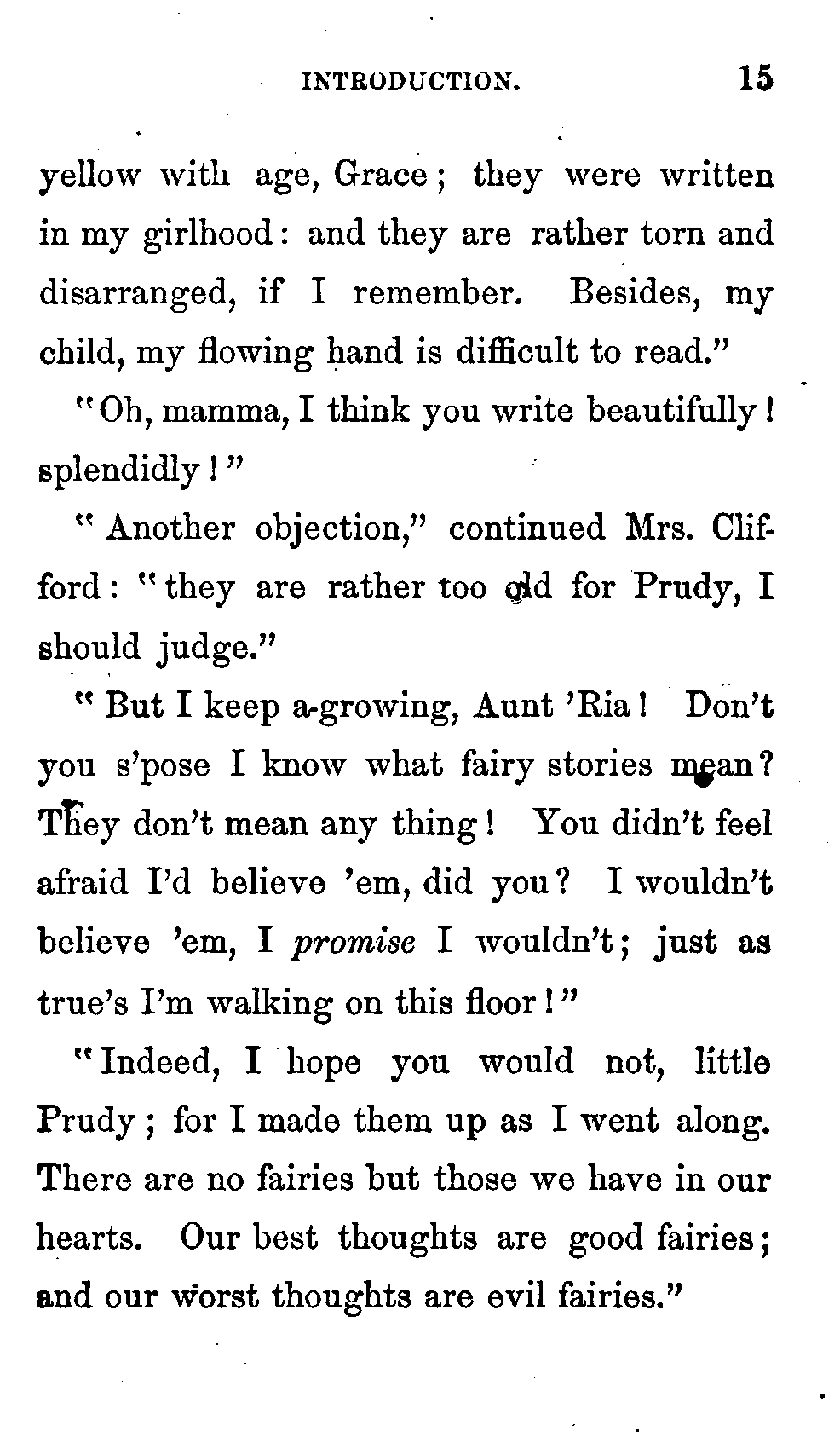 INTRODUCTION. 15

yellow with age, Grace; they were written in my girlhood: and they are rather torn and disarranged, if I remember. Besides, my child, my flowing hand is difficult to read."

"Oh, mamma, I think you write beautifully! splendidly!"

"Another objection," continued Mrs. Clifford: "they are rather too old for Prudy, I should judge."

"But I keep a-growing, Aunt 'Ria! Don't you s'pose I know what fairy stories mean? They don't mean any thing! You didn't feel afraid I'd believe 'em, did you? I wouldn't believe 'em, I promise I wouldn't; just as true's I'm walking on this floor!"

"Indeed, I hope you would not, little Prudy; for I made them up as I went along. There are no fairies but those we have in our hearts. Our best thoughts are good fairies; and our worst thoughts are evil fairies."